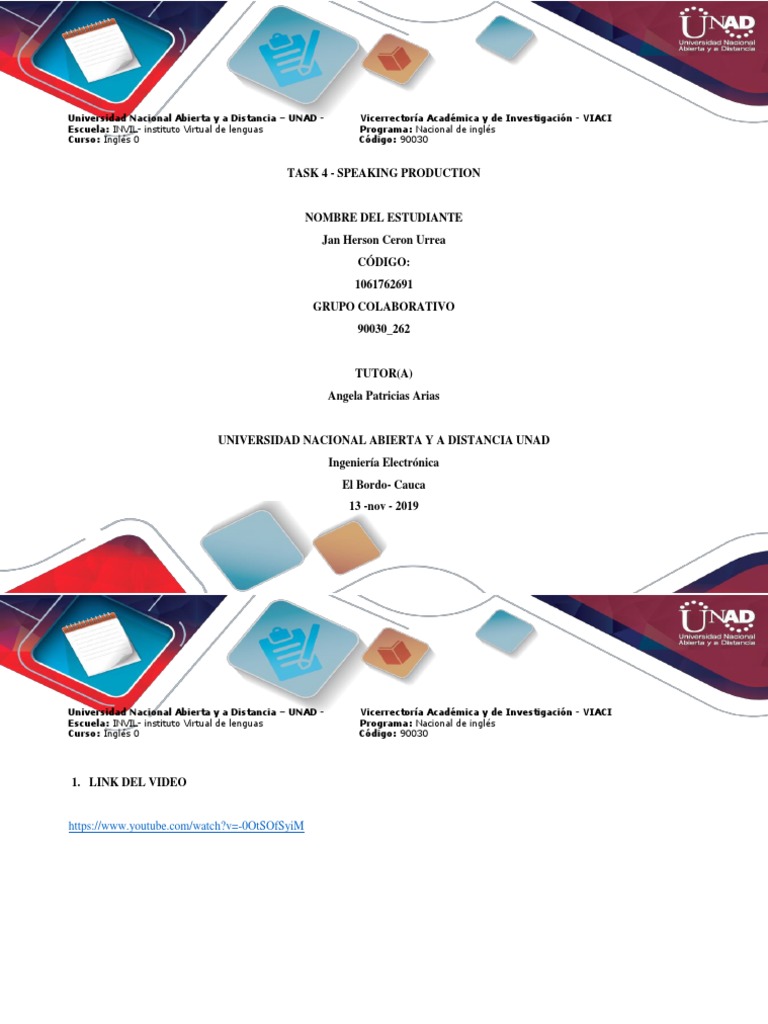 UNAD
Universidad Nacional Abierta y a Distancia

Universidad Nacional Abierta y a Distancia – UNAD -
Escuela: INVIL- instituto Virtual de lenguas
Curso: Inglés 0

Vicerrectoría Académica y de Investigación - VIACI
Programa: Nacional de inglés
Código: 90030

TASK 4 - SPEAKING PRODUCTION

NOMBRE DEL ESTUDIANTE

Jan Herson Ceron Urrea

CÓDIGO:

1061762691

GRUPO COLABORATIVO

90030_262

TUTOR(A)

Angela Patricias Arias

UNIVERSIDAD NACIONAL ABIERTA Y A DISTANCIA UNAD

Ingeniería Electrónica

El Bordo- Cauca

13 -nov - 2019

UNAD
Universidad Nacional Abierta y a Distancia

Universidad Nacional Abierta y a Distancia – UNAD -
Escuela: INVIL- instituto Virtual de lenguas
Curso: Inglés 0

Vicerrectoría Académica y de Investigación - VIACI
Programa: Nacional de inglés
Código: 90030

1. LINK DEL VIDEO

https://www.youtube.com/watch?v=-0OtSOfSyiM